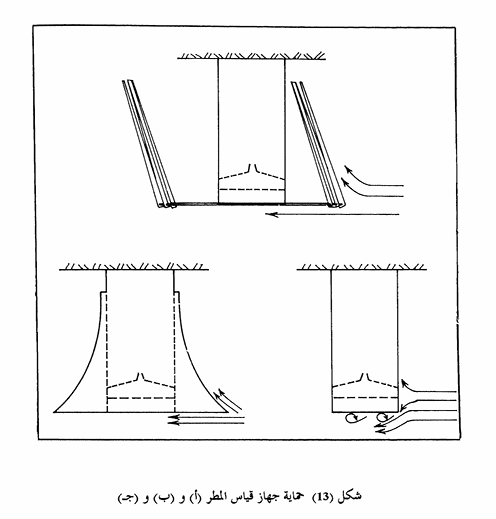 شكل (13) حماية جهاز قياس المطر (أ) و (ب) و (جـ)